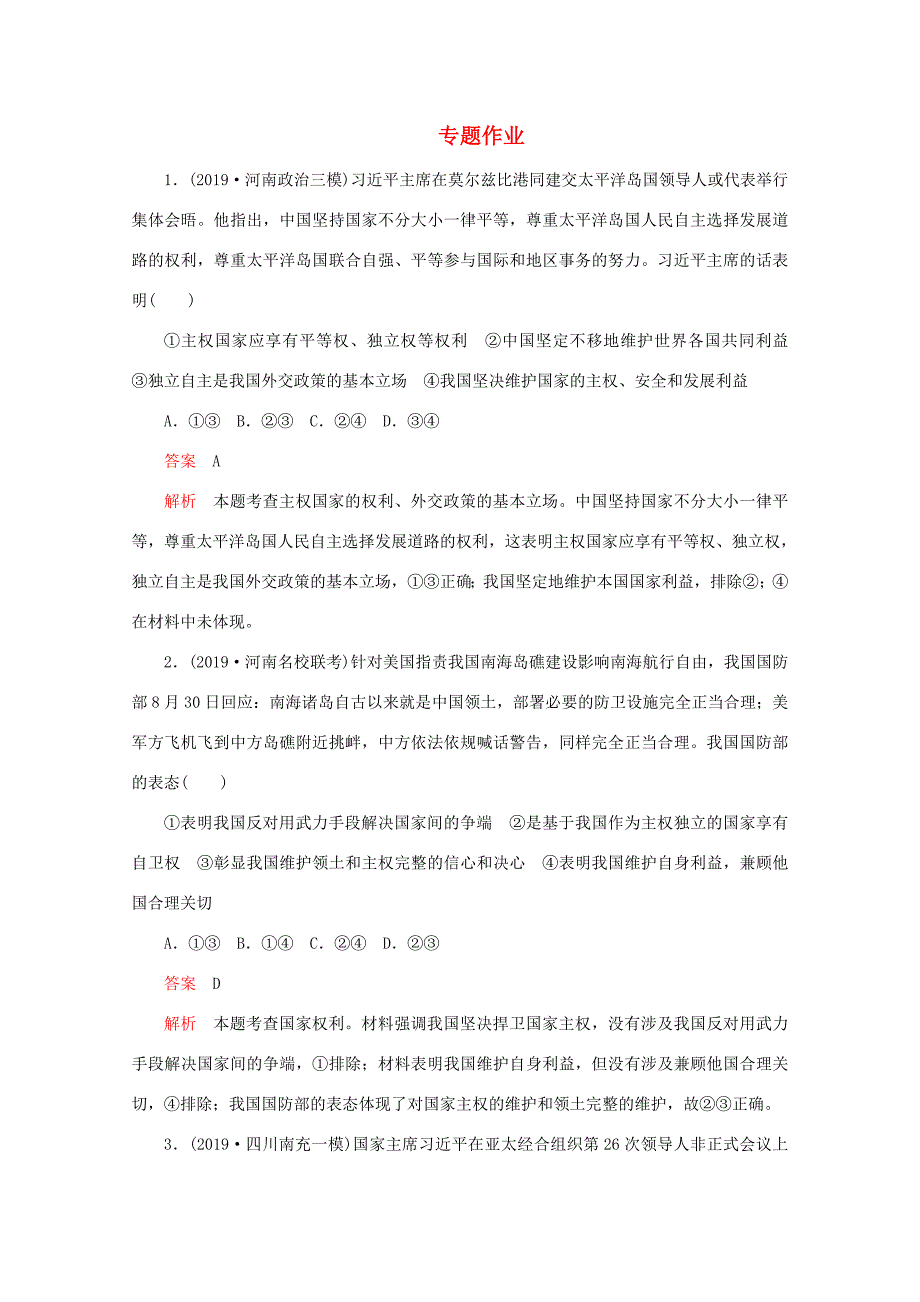 专题作业

1．(2019·河南政治三模)习近平主席在莫尔兹比港同建交太平洋岛国领导人或代表举行集体会晤。他指出，中国坚持国家不分大小一律平等，尊重太平洋岛国人民自主选择发展道路的权利，尊重太平洋岛国联合自强、平等参与国际和地区事务的努力。习近平主席的话表明(　　)

①主权国家应享有平等权、独立权等权利　②中国坚定不移地维护世界各国共同利益　③独立自主是我国外交政策的基本立场　④我国坚决维护国家的主权、安全和发展利益

A．①③　B．②③　C．②④　D．③④

答案　A

解析　本题考查主权国家的权利、外交政策的基本立场。中国坚持国家不分大小一律平等，尊重太平洋岛国人民自主选择发展道路的权利，这表明主权国家应享有平等权、独立权，独立自主是我国外交政策的基本立场，①③正确；我国坚定地维护本国国家利益，排除②；④在材料中未体现。

2．(2019·河南名校联考)针对美国指责我国南海岛礁建设影响南海航行自由，我国国防部8月30日回应：南海诸岛自古以来就是中国领土，部署必要的防卫设施完全正当合理；美军方飞机飞到中方岛礁附近挑衅，中方依法依规喊话警告，同样完全正当合理。我国国防部的表态(　　)

①表明我国反对用武力手段解决国家间的争端　②是基于我国作为主权独立的国家享有自卫权　③彰显我国维护领土和主权完整的信心和决心　④表明我国维护自身利益，兼顾他国合理关切

A．①③　B．①④　C．②④　D．②③

答案　D

解析　本题考查国家权利。材料强调我国坚决捍卫国家主权，没有涉及我国反对用武力手段解决国家间的争端，①排除；材料表明我国维护自身利益，但没有涉及兼顾他国合理关切，④排除；我国国防部的表态体现了对国家主权的维护和领土完整的维护，故②③正确。

3．(2019·四川南充一模)国家主席习近平在亚太经合组织第26次领导人非正式会议上